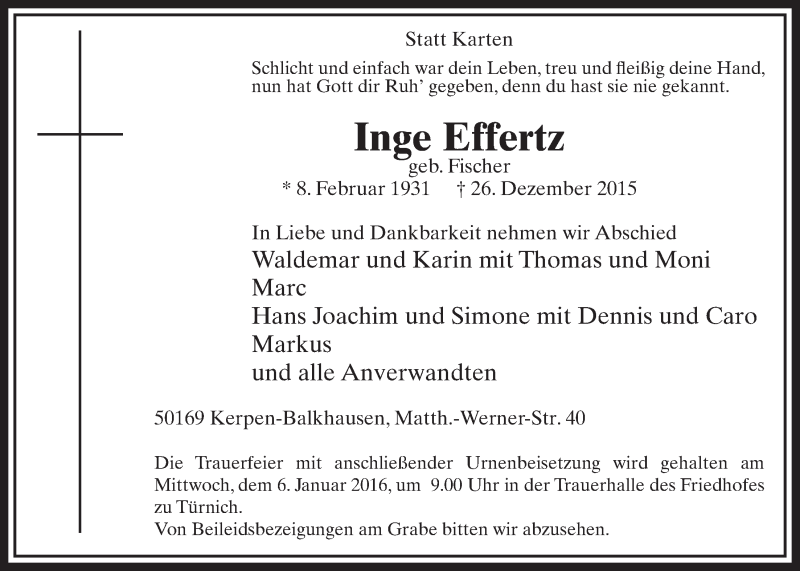 Statt Karten

Schlicht und einfach war dein Leben, treu und fleißig deine Hand, nun hat Gott dir Ruh' gegeben, denn du hast sie nie gekannt.

Inge Effertz
geb. Fischer
* 8. Februar 1931 † 26. Dezember 2015

In Liebe und Dankbarkeit nehmen wir Abschied
Waldemar und Karin mit Thomas und Moni
Marc
Hans Joachim und Simone mit Dennis und Caro
Markus
und alle Anverwandten

50169 Kerpen-Balkhausen, Matth.-Werner-Str. 40

Die Trauerfeier mit anschließender Urnenbeisetzung wird gehalten am Mittwoch, dem 6. Januar 2016, um 9.00 Uhr in der Trauerhalle des Friedhofes zu Türnich.
Von Beileidsbezeigungen am Grabe bitten wir abzusehen.